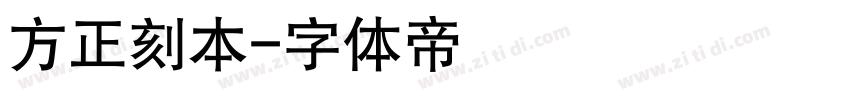 方正刻本-字体帝

www.zi ti di.com www.zi ti di.com www.zi ti di.com www.zi ti di.com